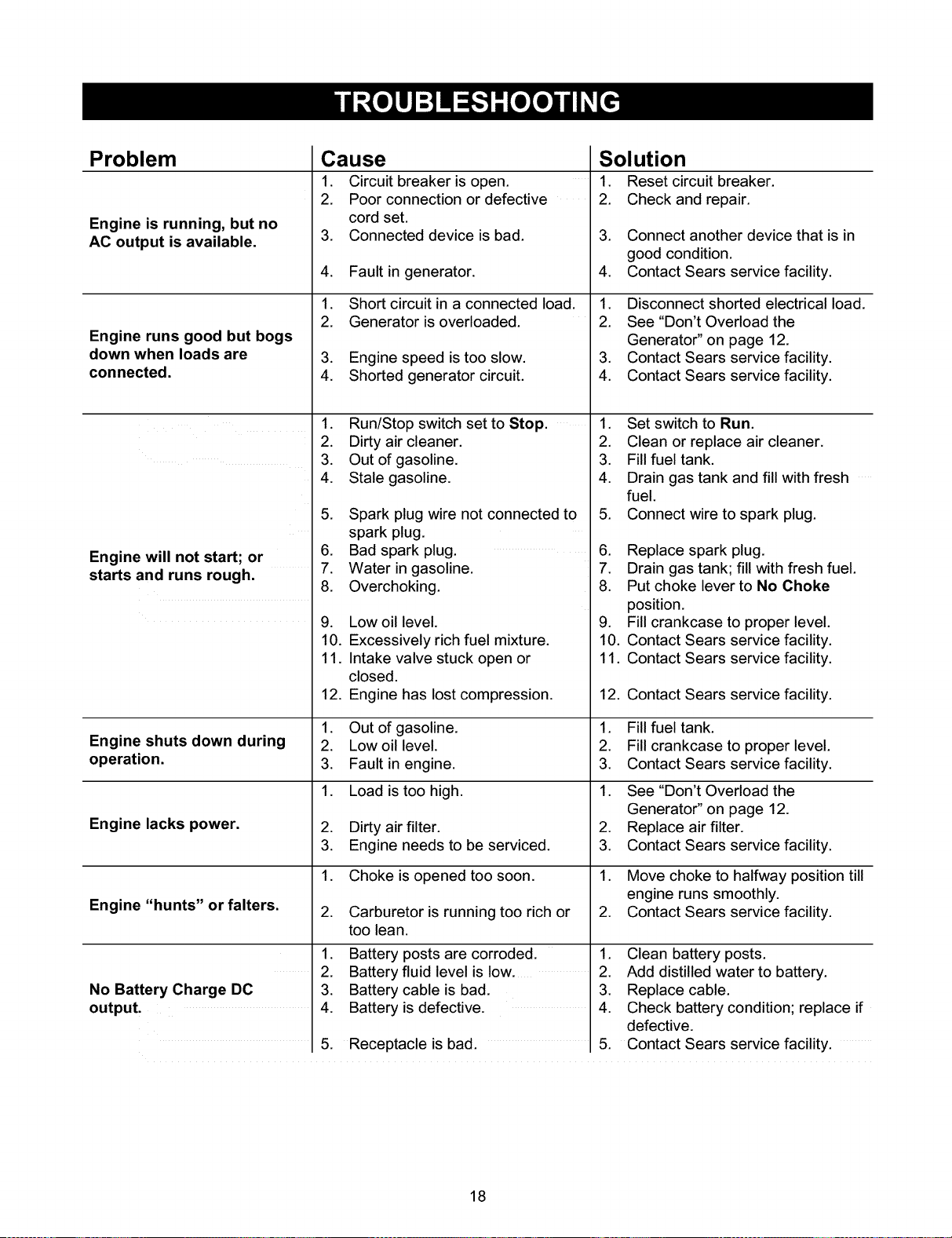 TROUBLESHOOTING

| Problem | Cause | Solution |
|---|---|---|
| Engine is running, but no AC output is available. | 1. Circuit breaker is open. 2. Poor connection or defective cord set. 3. Connected device is bad. 4. Fault in generator. | 1. Reset circuit breaker. 2. Check and repair. 3. Connect another device that is in good condition. 4. Contact Sears service facility. |
| Engine runs good but bogs down when loads are connected. | 1. Short circuit in a connected load. 2. Generator is overloaded. 3. Engine speed is too slow. 4. Shorted generator circuit. | 1. Disconnect shorted electrical load. 2. See "Don't Overload the Generator" on page 12. 3. Contact Sears service facility. 4. Contact Sears service facility. |
| Engine will not start; or starts and runs rough. | 1. Run/Stop switch set to Stop. 2. Dirty air cleaner. 3. Out of gasoline. 4. Stale gasoline. 5. Spark plug wire not connected to spark plug. 6. Bad spark plug. 7. Water in gasoline. 8. Overchoking. 9. Low oil level. 10. Excessively rich fuel mixture. 11. Intake valve stuck open or closed. 12. Engine has lost compression. | 1. Set switch to Run. 2. Clean or replace air cleaner. 3. Fill fuel tank. 4. Drain gas tank and fill with fresh fuel. 5. Connect wire to spark plug. 6. Replace spark plug. 7. Drain gas tank; fill with fresh fuel. 8. Put choke lever to No Choke position. 9. Fill crankcase to proper level. 10. Contact Sears service facility. 11. Contact Sears service facility. 12. Contact Sears service facility. |
| Engine shuts down during operation. | 1. Out of gasoline. 2. Low oil level. 3. Fault in engine. | 1. Fill fuel tank. 2. Fill crankcase to proper level. 3. Contact Sears service facility. |
| Engine lacks power. | 1. Load is too high. 2. Dirty air filter. 3. Engine needs to be serviced. | 1. See "Don't Overload the Generator" on page 12. 2. Replace air filter. 3. Contact Sears service facility. |
| Engine "hunts" or falters. | 1. Choke is opened too soon. 2. Carburetor is running too rich or too lean. | 1. Move choke to halfway position till engine runs smoothly. 2. Contact Sears service facility. |
| No Battery Charge DC output. | 1. Battery posts are corroded. 2. Battery fluid level is low. 3. Battery cable is bad. 4. Battery is defective. 5. Receptacle is bad. | 1. Clean battery posts. 2. Add distilled water to battery. 3. Replace cable. 4. Check battery condition; replace if defective. 5. Contact Sears service facility. |

18